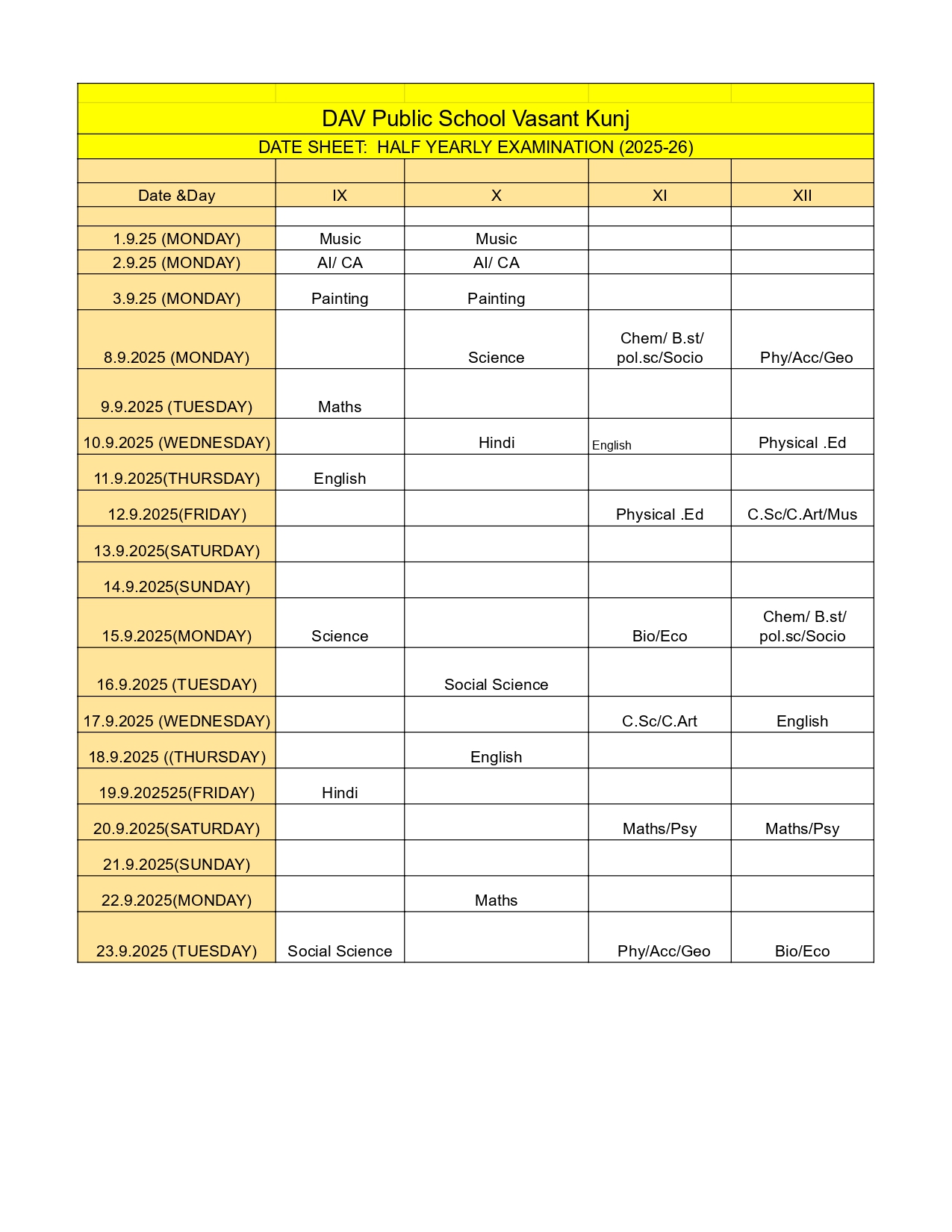 DAV Public School Vasant Kunj

DATE SHEET: HALF YEARLY EXAMINATION (2025-26)

| Date &Day | IX | X | XI | XII |
|---|---|---|---|---|
| 1.9.25 (MONDAY) | Music | Music | | |
| 2.9.25 (MONDAY) | AI/ CA | AI/ CA | | |
| 3.9.25 (MONDAY) | Painting | Painting | | |
| 8.9.2025 (MONDAY) | | Science | Chem/ B.st/ pol.sc/Socio | Phy/Acc/Geo |
| 9.9.2025 (TUESDAY) | Maths | | | |
| 10.9.2025 (WEDNESDAY) | | Hindi | English | Physical .Ed |
| 11.9.2025(THURSDAY) | English | | | |
| 12.9.2025(FRIDAY) | | | Physical .Ed | C.Sc/C.Art/Mus |
| 13.9.2025(SATURDAY) | | | | |
| 14.9.2025(SUNDAY) | | | | |
| 15.9.2025(MONDAY) | Science | | Bio/Eco | Chem/ B.st/ pol.sc/Socio |
| 16.9.2025 (TUESDAY) | | Social Science | | |
| 17.9.2025 (WEDNESDAY) | | | C.Sc/C.Art | English |
| 18.9.2025 ((THURSDAY) | | English | | |
| 19.9.202525(FRIDAY) | Hindi | | | |
| 20.9.2025(SATURDAY) | | | Maths/Psy | Maths/Psy |
| 21.9.2025(SUNDAY) | | | | |
| 22.9.2025(MONDAY) | | Maths | | |
| 23.9.2025 (TUESDAY) | Social Science | | Phy/Acc/Geo | Bio/Eco |